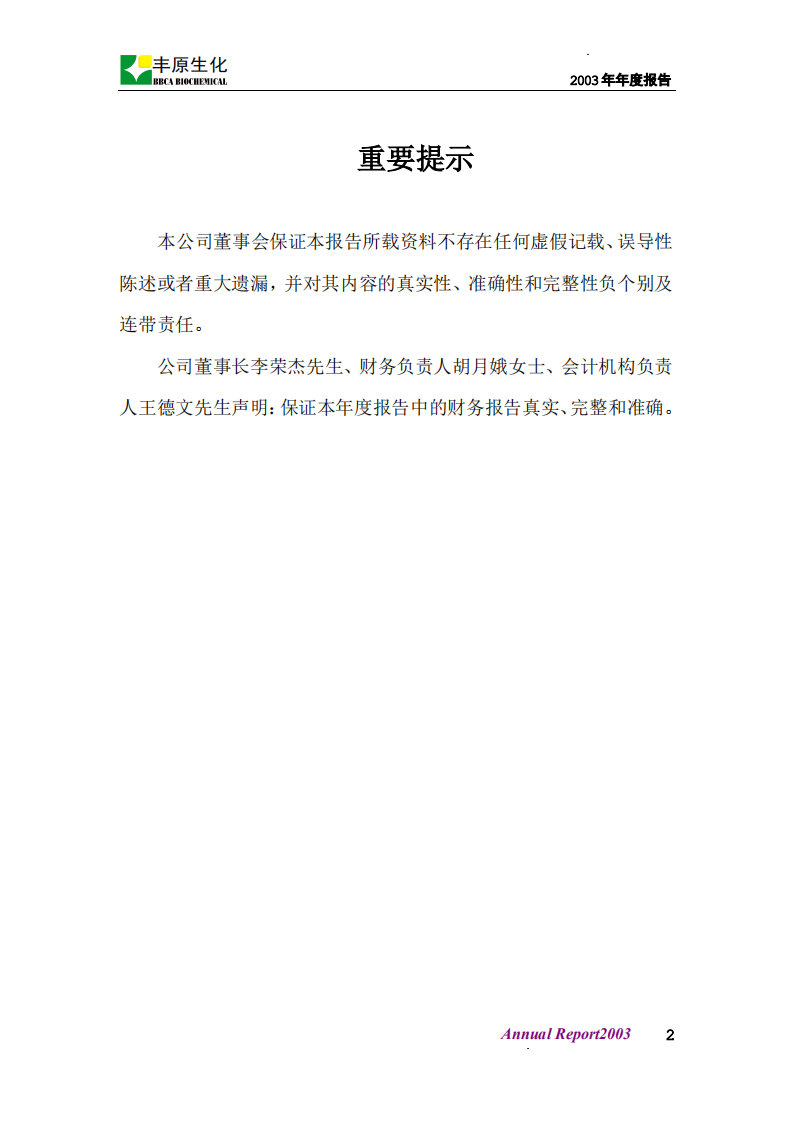 丰原生化
BBCA BIOCHEMICAL

2003 年年度报告

重要提示

本公司董事会保证本报告所载资料不存在任何虚假记载、误导性陈述或者重大遗漏，并对其内容的真实性、准确性和完整性负个别及连带责任。

公司董事长李荣杰先生、财务负责人胡月娥女士、会计机构负责人王德文先生声明：保证本年度报告中的财务报告真实、完整和准确。

Annual Report2003 2